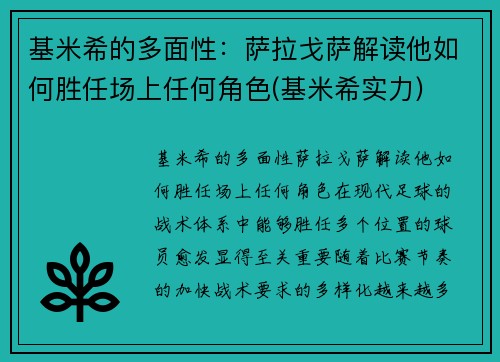 基米希的多面性：萨拉戈萨解读他如何胜任场上任何角色(基米希实力)

基米希的多面性萨拉戈萨解读他如何胜任场上任何角色在现代足球的战术体系中能够胜任多个位置的球员愈发显得至关重要随着比赛节奏的加快战术要求的多样化越来越多